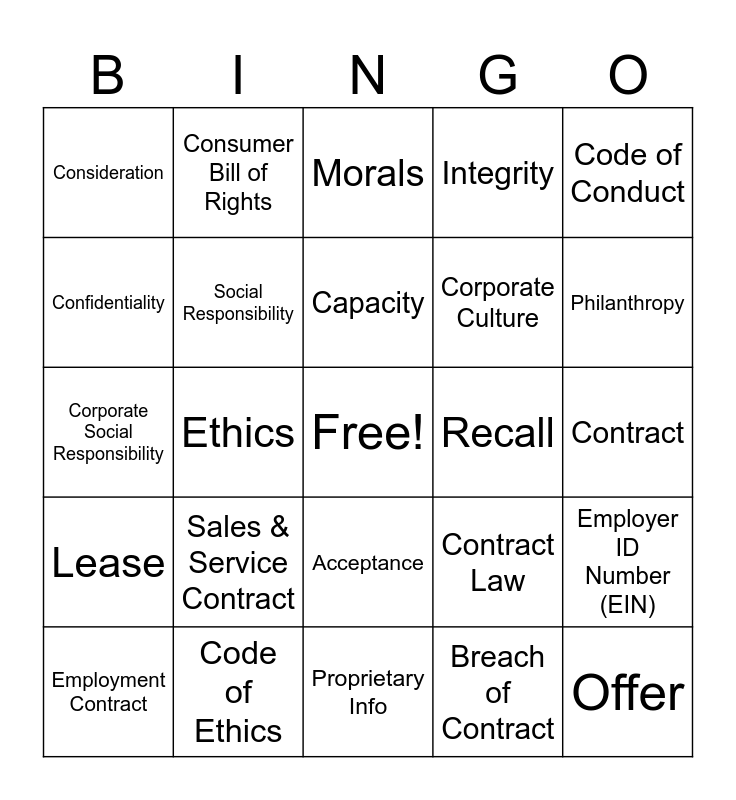 | B | I | N | G | O |
|---|---|---|---|---|
| Consideration | Consumer Bill of Rights | Morals | Integrity | Code of Conduct |
| Confidentiality | Social Responsibility | Capacity | Corporate Culture | Philanthropy |
| Corporate Social Responsibility | Ethics | Free! | Recall | Contract |
| Lease | Sales & Service Contract | Acceptance | Contract Law | Employer ID Number (EIN) |
| Employment Contract | Code of Ethics | Proprietary Info | Breach of Contract | Offer |